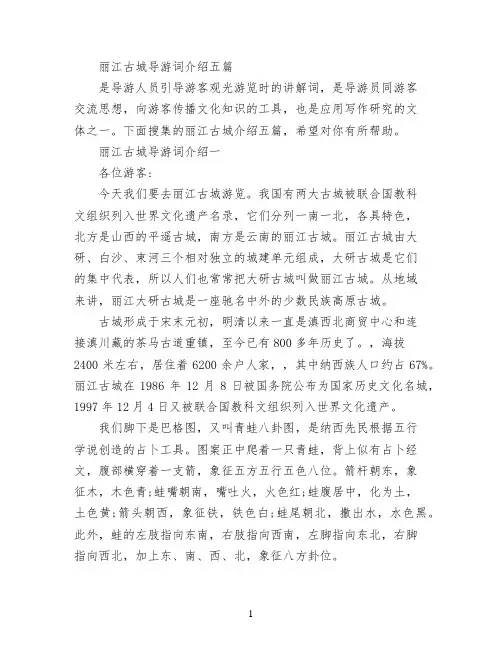 丽江古城导游词介绍五篇

是导游人员引导游客观光游览时的讲解词，是导游员同游客交流思想，向游客传播文化知识的工具，也是应用写作研究的文体之一。下面搜集的丽江古城介绍五篇，希望对你有所帮助。

丽江古城导游词介绍一

各位游客：

今天我们要去丽江古城游览。我国有两大古城被联合国教科文组织列入世界文化遗产名录，它们分列一南一北，各具特色，北方是山西的平遥古城，南方是云南的丽江古城。丽江古城由大研、白沙、束河三个相对独立的城建单元组成，大研古城是它们的集中代表，所以人们也常常把大研古城叫做丽江古城。从地域来讲，丽江大研古城是一座驰名中外的少数民族高原古城。

古城形成于宋末元初，明清以来一直是滇西北商贸中心和连接滇川藏的茶马古道重镇，至今已有800多年历史了。，海拔2400米左右，居住着6200余户人家，，其中纳西族人口约占67%。丽江古城在1986年12月8日被国务院公布为国家历史文化名城，1997年12月4日又被联合国教科文组织列入世界文化遗产。

我们脚下是巴格图，又叫青蛙八卦图，是纳西先民根据五行学说创造的占卜工具。图案正中爬着一只青蛙，背上似有占卜经文，腹部横穿着一支箭，象征五方五行五色八位。箭杆朝东，象征木，木色青;蛙嘴朝南，嘴吐火，火色红;蛙腹居中，化为土，土色黄;箭头朝西，象征铁，铁色白;蛙尾朝北，撒出水，水色黑。此外，蛙的左肢指向东南，右肢指向西南，左脚指向东北，右脚指向西北，加上东、南、西、北，象征八方卦位。

1